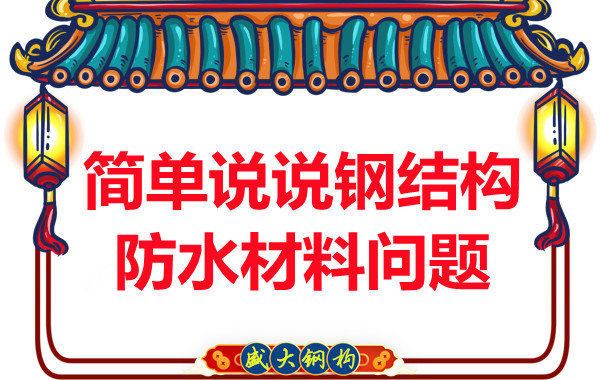 简单说说钢结构
防水材料问题

盛大钢构